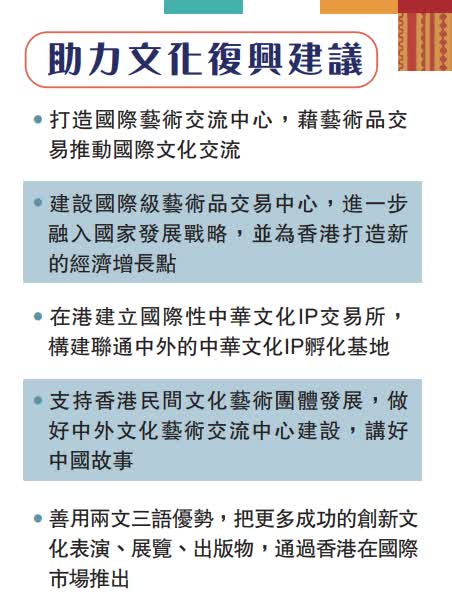 助力文化復興建議

• 打造國際藝術交流中心，藉藝術品交易推動國際文化交流

• 建設國際級藝術品交易中心，進一步融入國家發展戰略，並為香港打造新的經濟增長點

• 在港建立國際性中華文化IP交易所，構建聯通中外的中華文化IP孵化基地

• 支持香港民間文化藝術團體發展，做好中外文化藝術交流中心建設，講好中國故事

• 善用兩文三語優勢，把更多成功的創新文化表演、展覽、出版物，通過香港在國際市場推出